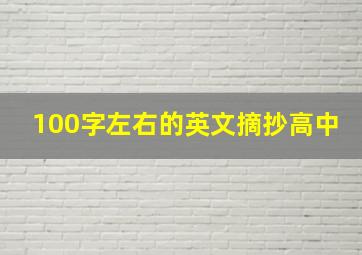 100字左右的英文摘抄高中